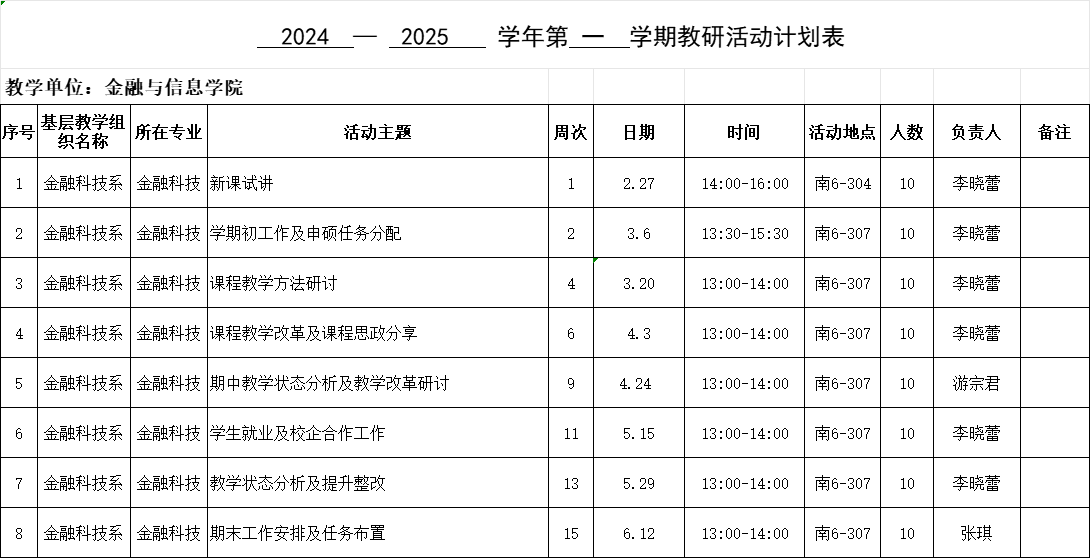 2024 — 2025 学年第 一 学期教研活动计划表

教学单位：金融与信息学院

| 序号 | 基层教学组织名称 | 所在专业 | 活动主题 | 周次 | 日期 | 时间 | 活动地点 | 人数 | 负责人 | 备注 |
|---|---|---|---|---|---|---|---|---|---|---|
| 1 | 金融科技系 | 金融科技 | 新课试讲 | 1 | 2.27 | 14:00-16:00 | 南6-304 | 10 | 李晓蕾 | |
| 2 | 金融科技系 | 金融科技 | 学期初工作及申硕任务分配 | 2 | 3.6 | 13:30-15:30 | 南6-307 | 10 | 李晓蕾 | |
| 3 | 金融科技系 | 金融科技 | 课程教学方法研讨 | 4 | 3.20 | 13:00-14:00 | 南6-307 | 10 | 李晓蕾 | |
| 4 | 金融科技系 | 金融科技 | 课程教学改革及课程思政分享 | 6 | 4.3 | 13:00-14:00 | 南6-307 | 10 | 李晓蕾 | |
| 5 | 金融科技系 | 金融科技 | 期中教学状态分析及教学改革研讨 | 9 | 4.24 | 13:00-14:00 | 南6-307 | 10 | 游宗君 | |
| 6 | 金融科技系 | 金融科技 | 学生就业及校企合作工作 | 11 | 5.15 | 13:00-14:00 | 南6-307 | 10 | 李晓蕾 | |
| 7 | 金融科技系 | 金融科技 | 教学状态分析及提升整改 | 13 | 5.29 | 13:00-14:00 | 南6-307 | 10 | 李晓蕾 | |
| 8 | 金融科技系 | 金融科技 | 期末工作安排及任务布置 | 15 | 6.12 | 13:00-14:00 | 南6-307 | 10 | 张琪 | |